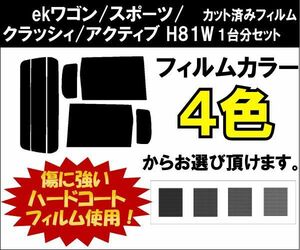 ekワゴン／スポーツ／ カット済みフィルム
クラッシィ／アクティブ H81W 1台分セット

フィルムカラー
4色
からお選び頂けます。

傷に強い
ハードコート
フィルム使用！